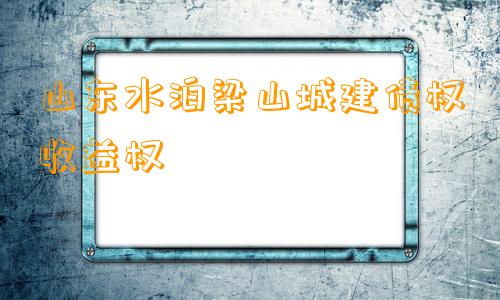 山东水泊梁山城建债权收益权